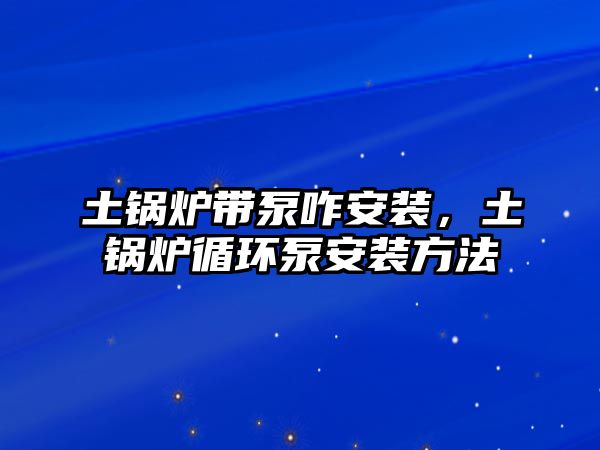 土锅炉带泵咋安装，土锅炉循环泵安装方法